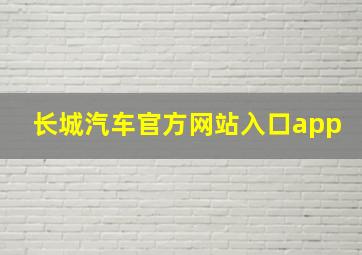 长城汽车官方网站入口app